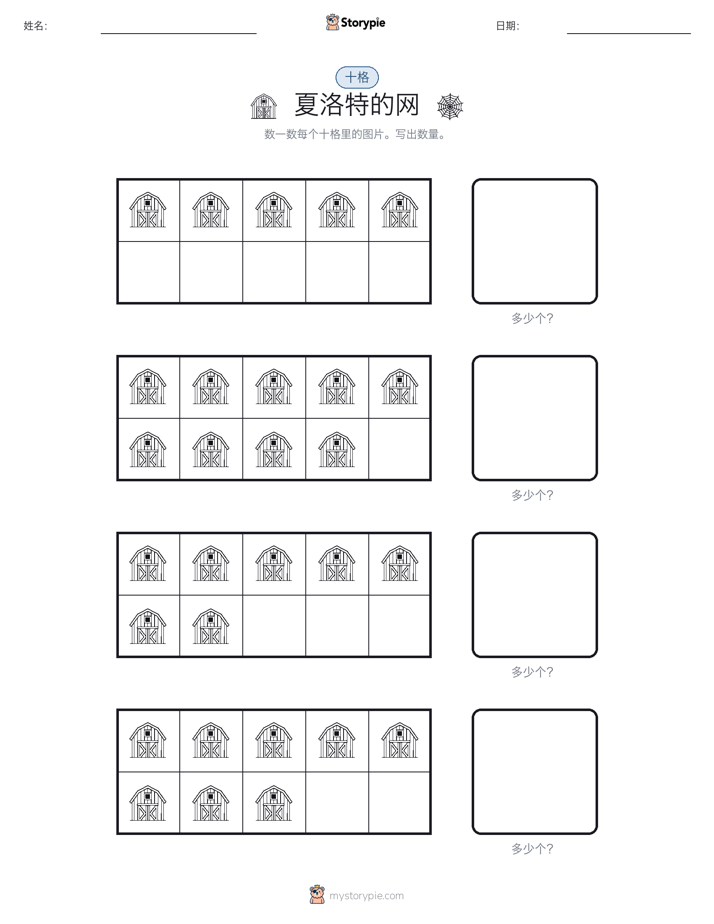 姓名: Storypie 日期:

十格

夏洛特的网

数一数每个十格里的图片。写出数量。

多少个?

多少个?

多少个?

多少个?

mystorypie.com